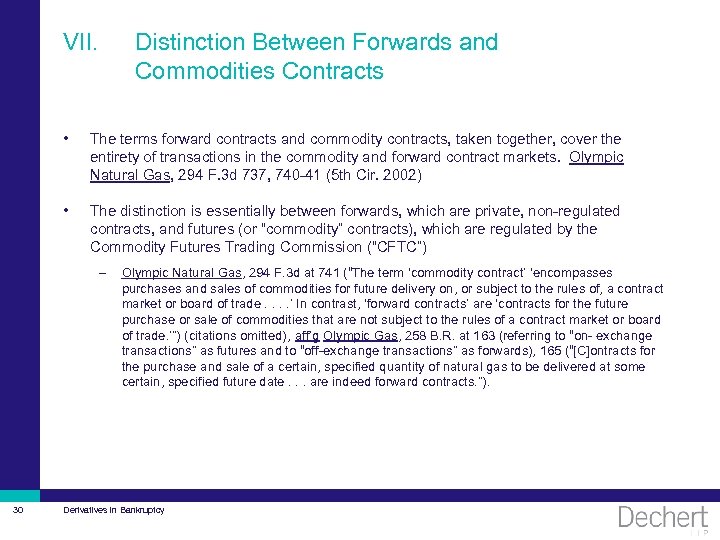 VII. Distinction Between Forwards and Commodities Contracts

• The terms forward contracts and commodity contracts, taken together, cover the entirety of transactions in the commodity and forward contract markets. Olympic Natural Gas, 294 F.3d 737, 740-41 (5th Cir. 2002)

• The distinction is essentially between forwards, which are private, non-regulated contracts, and futures (or "commodity" contracts), which are regulated by the Commodity Futures Trading Commission ("CFTC")

– Olympic Natural Gas, 294 F.3d at 741 ("The term 'commodity contract' 'encompasses purchases and sales of commodities for future delivery on, or subject to the rules of, a contract market or board of trade . . . .' In contrast, 'forward contracts' are 'contracts for the future purchase or sale of commodities that are not subject to the rules of a contract market or board of trade.'") (citations omitted), aff'g Olympic Gas, 258 B.R. at 163 (referring to "on- exchange transactions" as futures and to "off-exchange transactions" as forwards), 165 ("[C]ontracts for the purchase and sale of a certain, specified quantity of natural gas to be delivered at some certain, specified future date . . . are indeed forward contracts.").

30 Derivatives in Bankruptcy

Dechert LLP